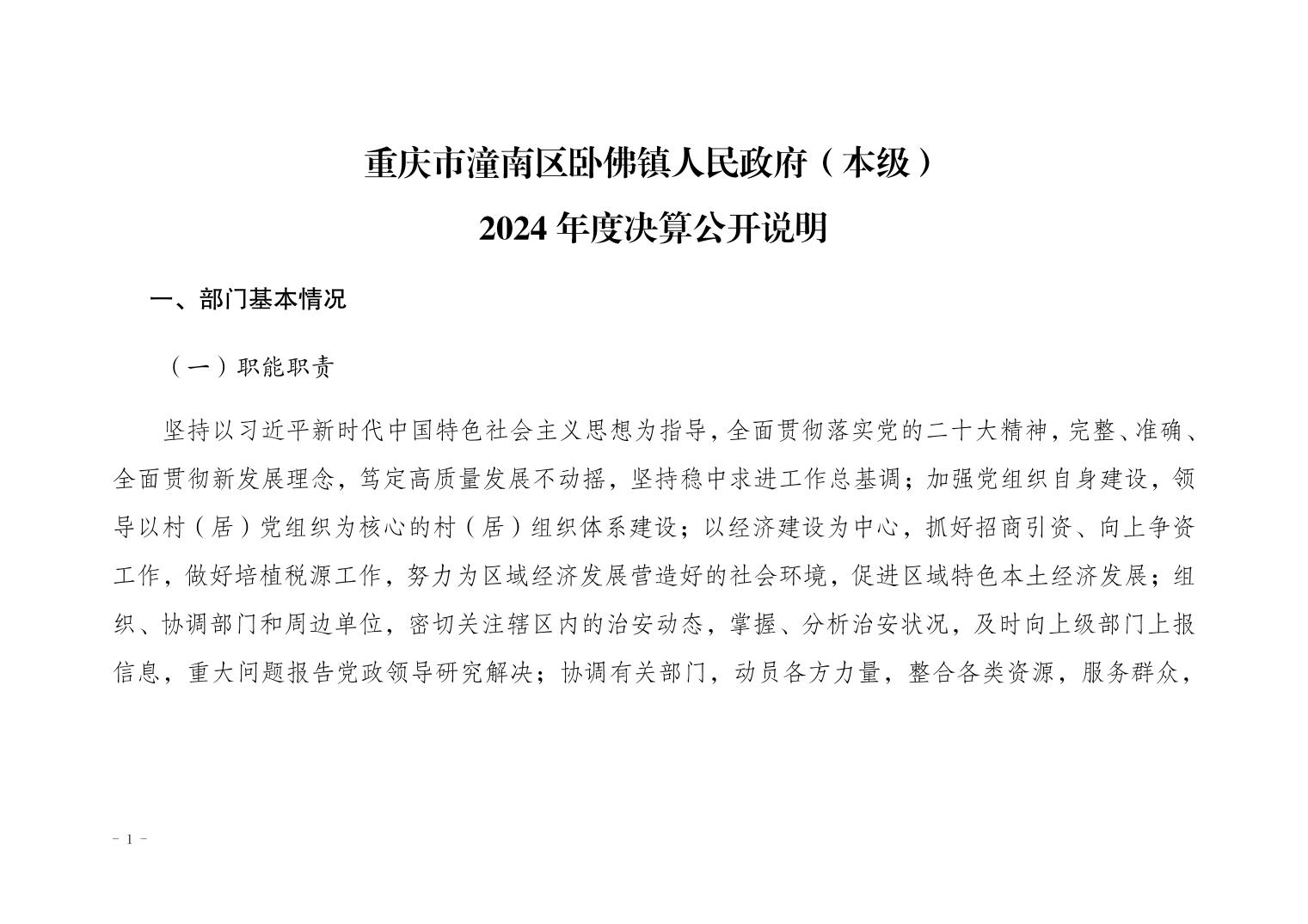 重庆市潼南区卧佛镇人民政府（本级）
2024 年度决算公开说明

一、部门基本情况

（一）职能职责

坚持以习近平新时代中国特色社会主义思想为指导，全面贯彻落实党的二十大精神，完整、准确、全面贯彻新发展理念，笃定高质量发展不动摇，坚持稳中求进工作总基调；加强党组织自身建设，领导以村（居）党组织为核心的村（居）组织体系建设；以经济建设为中心，抓好招商引资、向上争资工作，做好培植税源工作，努力为区域经济发展营造好的社会环境，促进区域特色本土经济发展；组织、协调部门和周边单位，密切关注辖区内的治安动态，掌握、分析治安状况，及时向上级部门上报信息，重大问题报告党政领导研究解决；协调有关部门，动员各方力量，整合各类资源，服务群众，

- 1 -